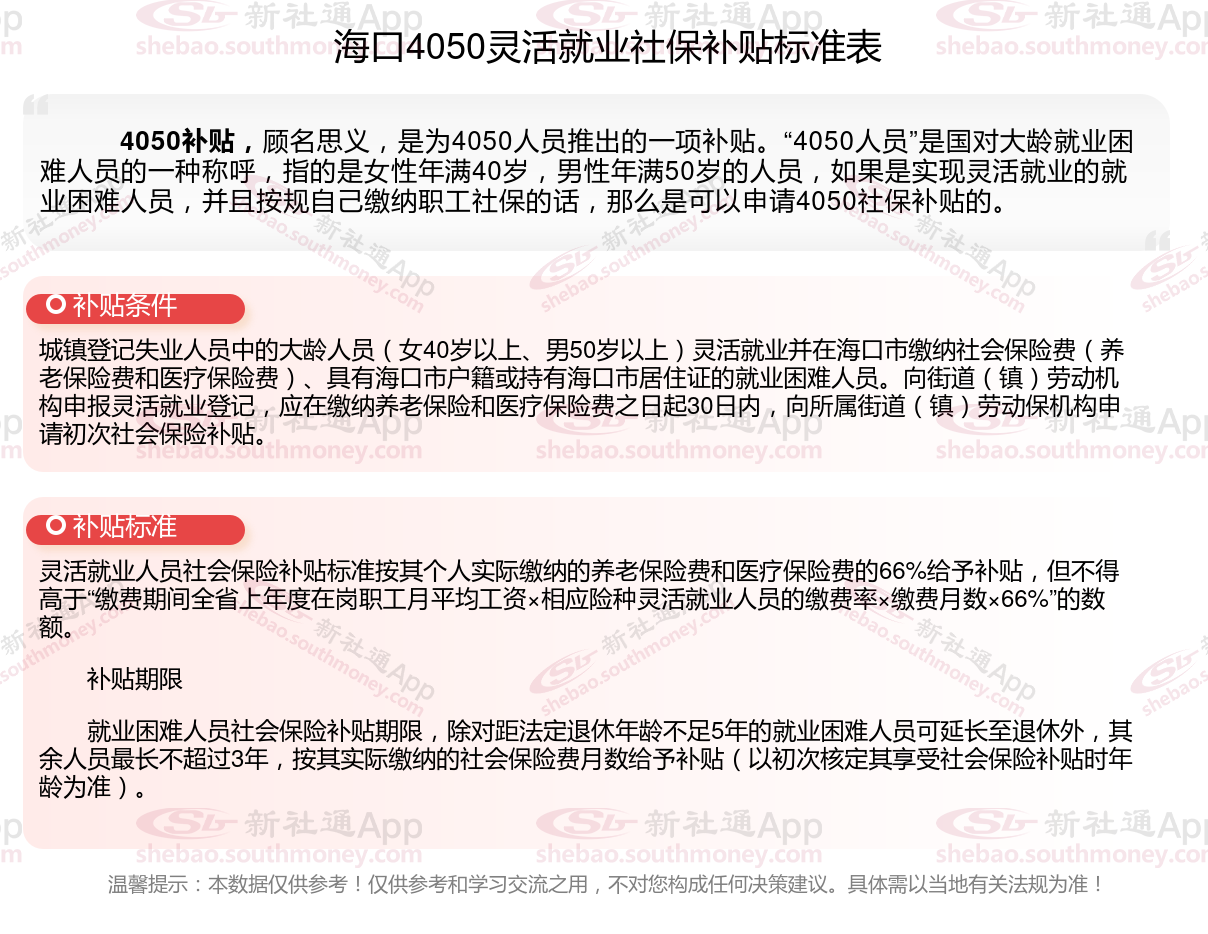 海口4050灵活就业社保补贴标准表

4050补贴，顾名思义，是为4050人员推出的一项补贴。“4050人员”是国对大龄就业困难人员的一种称呼，指的是女性年满40岁，男性年满50岁的人员，如果是实现灵活就业的就业困难人员，并且按规自己缴纳职工社保的话，那么是可以申请4050社保补贴的。

补贴条件

城镇登记失业人员中的大龄人员（女40岁以上、男50岁以上）灵活就业并在海口市缴纳社会保险费（养老保险费和医疗保险费）、具有海口市户籍或持有海口市居住证的就业困难人员。向街道（镇）劳动机构申报灵活就业登记，应在缴纳养老保险和医疗保险费之日起30日内，向所属街道（镇）劳动保机构申请初次社会保险补贴。

补贴标准

灵活就业人员社会保险补贴标准按其个人实际缴纳的养老保险费和医疗保险费的66%给予补贴，但不得高于“缴费期间全省上年度在岗职工月平均工资×相应险种灵活就业人员的缴费率×缴费月数×66%”的数额。

补贴期限

就业困难人员社会保险补贴期限，除对距法定退休年龄不足5年的就业困难人员可延长至退休外，其余人员最长不超过3年，按其实际缴纳的社会保险费月数给予补贴（以初次核定其享受社会保险补贴时年龄为准）。

温馨提示：本数据仅供参考！仅供参考和学习交流之用，不对您构成任何决策建议。具体需以当地有关法规为准！

新社通App
shebao.southmoney.com